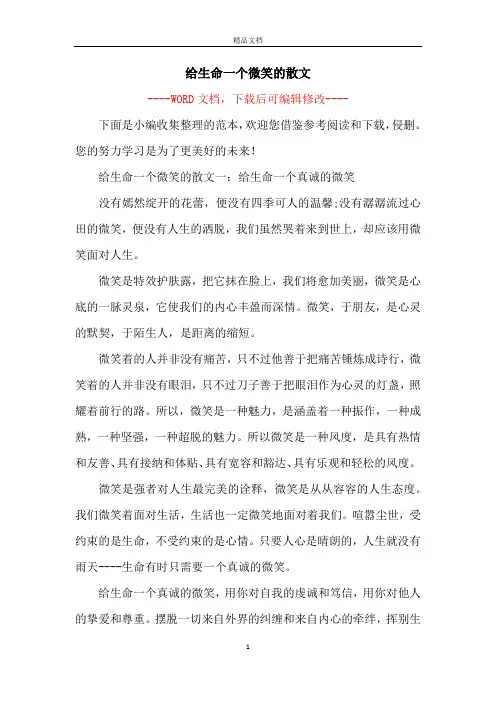 精品文档

给生命一个微笑的散文

----WORD文档，下载后可编辑修改----

下面是小编收集整理的范本，欢迎您借鉴参考阅读和下载，侵删。您的努力学习是为了更美好的未来！

给生命一个微笑的散文一：给生命一个真诚的微笑

没有嫣然绽开的花蕾，便没有四季可人的温馨;没有潺潺流过心田的微笑，便没有人生的洒脱，我们虽然哭着来到世上，却应该用微笑面对人生。

微笑是特效护肤露，把它抹在脸上，我们将愈加美丽，微笑是心底的一脉灵泉，它使我们的内心丰盈而深情。微笑，于朋友，是心灵的默契，于陌生人，是距离的缩短。

微笑着的人并非没有痛苦，只不过他善于把痛苦锤炼成诗行，微笑着的人并非没有眼泪，只不过刀子善于把眼泪作为心灵的灯盏，照耀着前行的路。所以，微笑是一种魅力，是涵盖着一种振作，一种成熟，一种坚强，一种超脱的魅力。所以微笑是一种风度，是具有热情和友善、具有接纳和体贴、具有宽容和豁达、具有乐观和轻松的风度。

微笑是强者对人生最完美的诠释，微笑是从从容容的人生态度。我们微笑着面对生活，生活也一定微笑地面对着我们。喧嚣尘世，受约束的是生命，不受约束的是心情。只要人心是晴朗的，人生就没有雨天----生命有时只需要一个真诚的微笑。

给生命一个真诚的微笑，用你对自我的虔诚和笃信，用你对他人的挚爱和尊重。摆脱一切来自外界的纠缠和来自内心的牵绊，挥别生

1